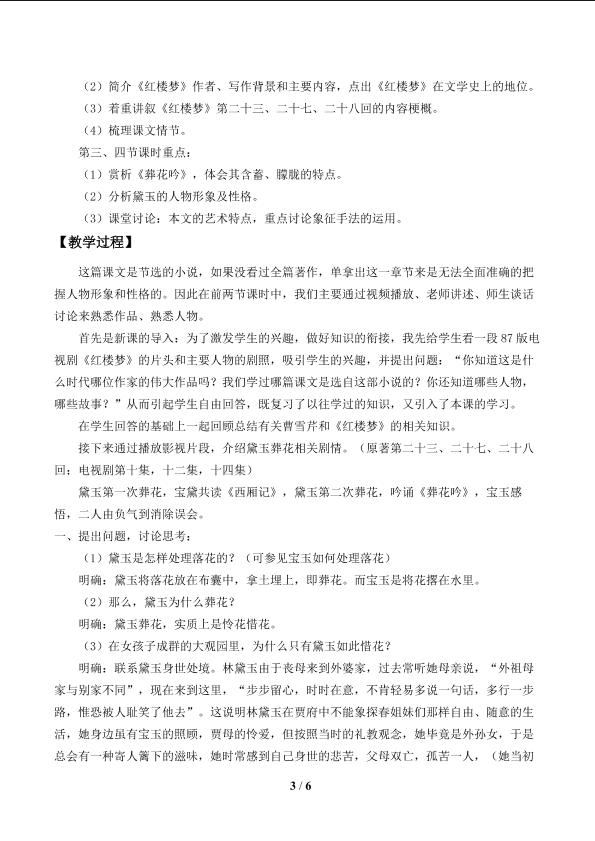 （2）简介《红楼梦》作者、写作背景和主要内容，点出《红楼梦》在文学史上的地位。

（3）着重讲叙《红楼梦》第二十三、二十七、二十八回的内容梗概。

（4）梳理课文情节。

第三、四节课时重点：

（1）赏析《葬花吟》，体会其含蓄、朦胧的特点。

（2）分析黛玉的人物形象及性格。

（3）课堂讨论：本文的艺术特点，重点讨论象征手法的运用。

【教学过程】

这篇课文是节选的小说，如果没看过全篇著作，单拿出这一章节来是无法全面准确的把握人物形象和性格的。因此在前两节课时中，我们主要通过视频播放、老师讲述、师生谈话讨论来熟悉作品、熟悉人物。

首先是新课的导入：为了激发学生的兴趣，做好知识的衔接，我先给学生看一段87版电视剧《红楼梦》的片头和主要人物的剧照，吸引学生的兴趣，并提出问题：“你知道这是什么时代哪位作家的伟大作品吗？我们学过哪篇课文是选自这部小说的？你还知道哪些人物，哪些故事？”从而引起学生自由回答，既复习了以往学过的知识，又引入了本课的学习。

在学生回答的基础上一起回顾总结有关曹雪芹和《红楼梦》的相关知识。

接下来通过播放影视片段，介绍黛玉葬花相关剧情。（原著第二十三、二十七、二十八回；电视剧第十集，十二集，十四集）

黛玉第一次葬花，宝黛共读《西厢记》，黛玉第二次葬花，吟诵《葬花吟》，宝玉感悟，二人由负气到消除误会。

一、提出问题，讨论思考：

（1）黛玉是怎样处理落花的？（可参见宝玉如何处理落花）

明确：黛玉将落花放在布囊中，拿土埋上，即葬花。而宝玉是将花撂在水里。

（2）那么，黛玉为什么葬花？

明确：黛玉葬花，实质上是怜花惜花。

（3）在女孩子成群的大观园里，为什么只有黛玉如此惜花？

明确：联系黛玉身世处境。林黛玉由于丧母来到外婆家，过去常听她母亲说，“外祖母家与别家不同”，现在来到这里，“步步留心，时时在意，不肯轻易多说一句话，多行一步路，惟恐被人耻笑了他去”。这说明林黛玉在贾府中不能象探春姐妹们那样自由、随意的生活，她身边虽有宝玉的照顾，贾母的怜爱，但按照当时的礼教观念，她毕竟是外孙女，于是总会有一种寄人篱下的滋味，她时常感到自己身世的悲苦，父母双亡，孤苦一人，（她当初

3 / 6